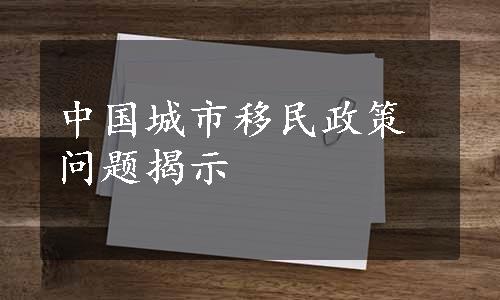 中国城市移民政策问题揭示